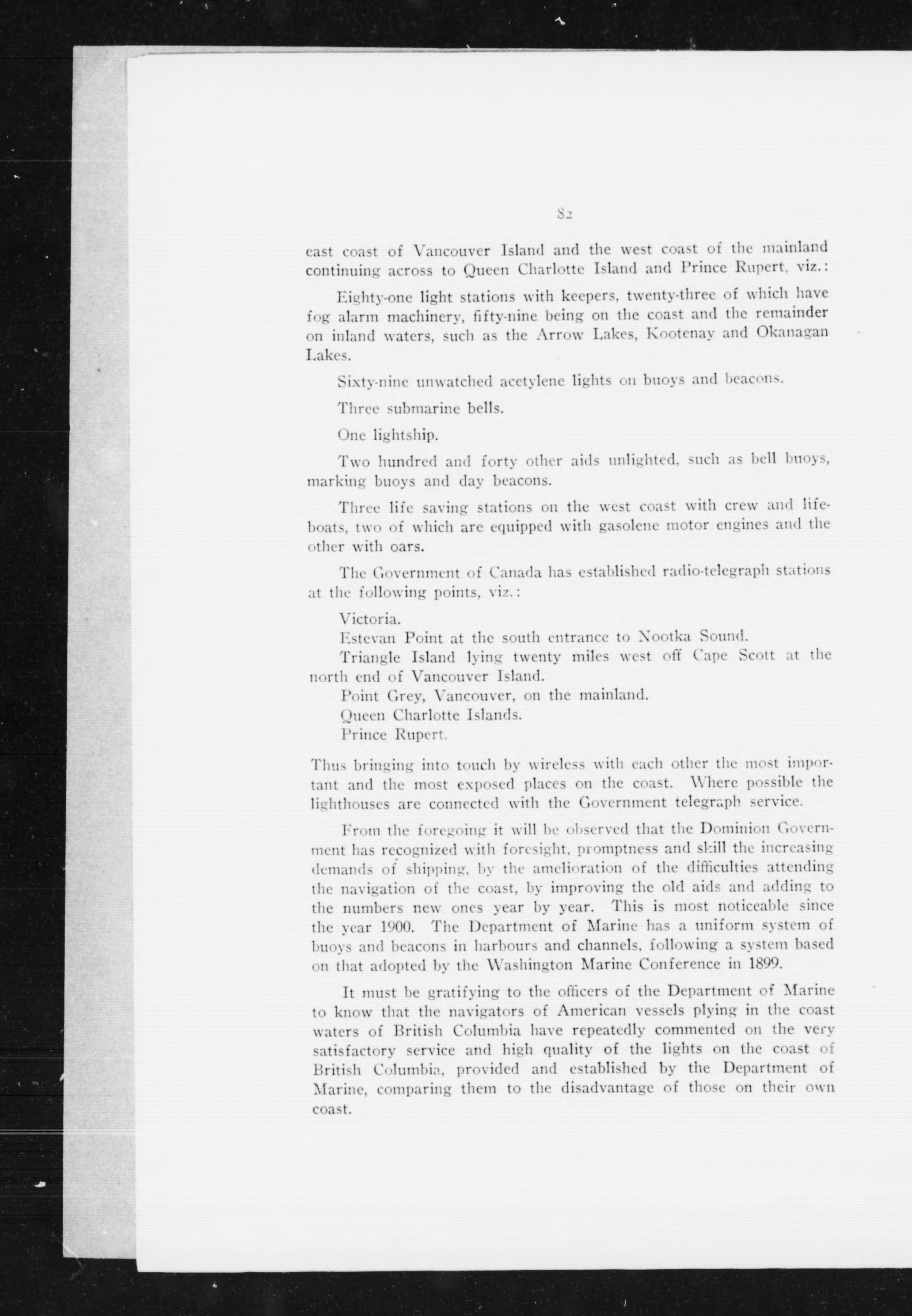 82

east coast of Vancouver Island and the west coast of the mainland continuing across to Queen Charlotte Island and Prince Rupert, viz.:

Eighty-one light stations with keepers, twenty-three of which have fog alarm machinery, fifty-nine being on the coast and the remainder on inland waters, such as the Arrow Lakes, Kootenay and Okanagan Lakes.

Sixty-nine unwatched acetylene lights on buoys and beacons.

Three submarine bells.

One lightship.

Two hundred and forty other aids unlighted, such as bell buoys, marking buoys and day beacons.

Three life saving stations on the west coast with crew and lifeboats, two of which are equipped with gasolene motor engines and the other with oars.

The Government of Canada has established radio-telegraph stations at the following points, viz.:

Victoria.
Estevan Point at the south entrance to Nootka Sound.
Triangle Island lying twenty miles west off Cape Scott at the north end of Vancouver Island.
Point Grey, Vancouver, on the mainland.
Queen Charlotte Islands.
Prince Rupert.

Thus bringing into touch by wireless with each other the most important and the most exposed places on the coast. Where possible the lighthouses are connected with the Government telegraph service.

From the foregoing it will be observed that the Dominion Government has recognized with foresight, promptness and skill the increasing demands of shipping, by the amelioration of the difficulties attending the navigation of the coast, by improving the old aids and adding to the numbers new ones year by year. This is most noticeable since the year 1900. The Department of Marine has a uniform system of buoys and beacons in harbours and channels, following a system based on that adopted by the Washington Marine Conference in 1899.

It must be gratifying to the officers of the Department of Marine to know that the navigators of American vessels plying in the coast waters of British Columbia have repeatedly commented on the very satisfactory service and high quality of the lights on the coast of British Columbia, provided and established by the Department of Marine, comparing them to the disadvantage of those on their own coast.